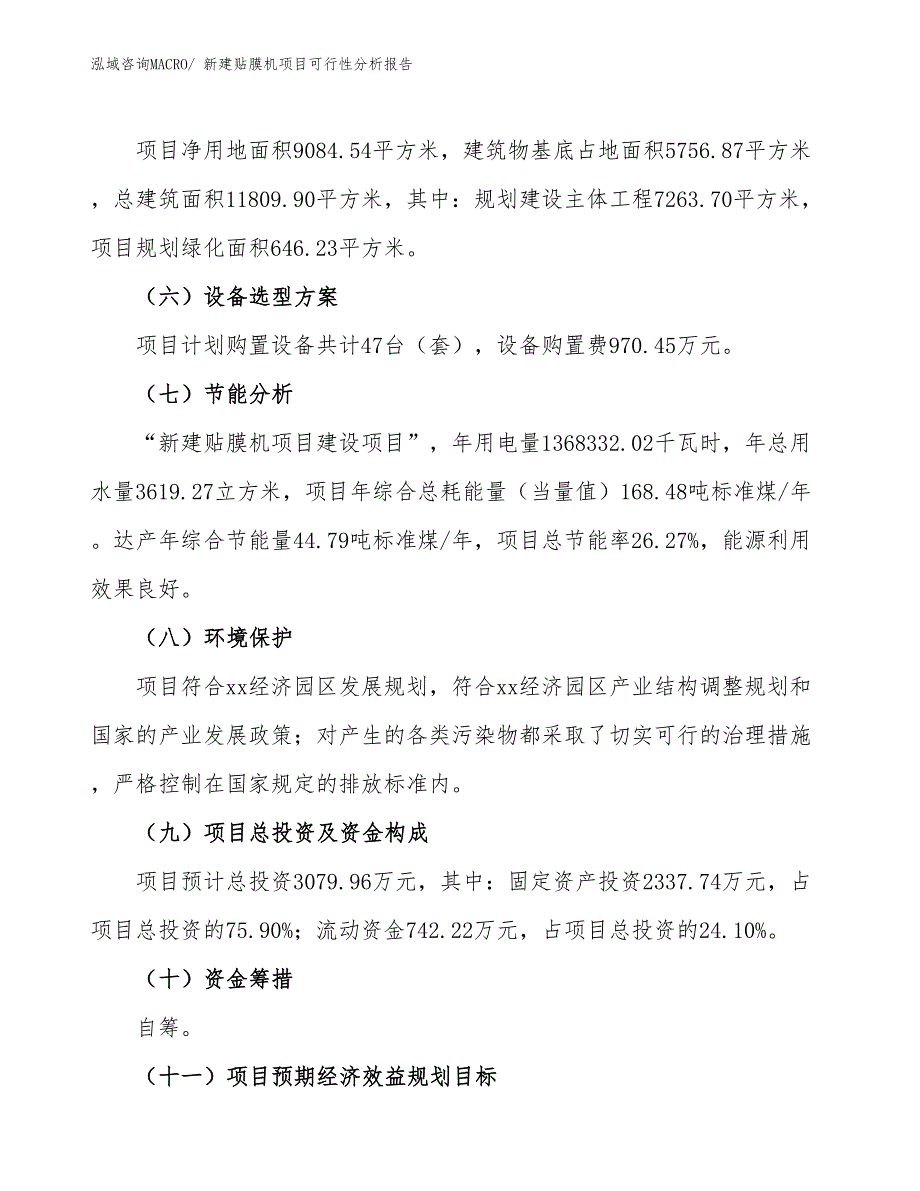 泓域咨询MACRO/ 新建贴膜机项目可行性分析报告

项目净用地面积9084.54平方米，建筑物基底占地面积5756.87平方米，总建筑面积11809.90平方米，其中：规划建设主体工程7263.70平方米，项目规划绿化面积646.23平方米。

（六）设备选型方案

项目计划购置设备共计47台（套），设备购置费970.45万元。

（七）节能分析

“新建贴膜机项目建设项目”，年用电量1368332.02千瓦时，年总用水量3619.27立方米，项目年综合总耗能量（当量值）168.48吨标准煤/年。达产年综合节能量44.79吨标准煤/年，项目总节能率26.27%，能源利用效果良好。

（八）环境保护

项目符合xx经济园区发展规划，符合xx经济园区产业结构调整规划和国家的产业发展政策；对产生的各类污染物都采取了切实可行的治理措施，严格控制在国家规定的排放标准内。

（九）项目总投资及资金构成

项目预计总投资3079.96万元，其中：固定资产投资2337.74万元，占项目总投资的75.90%；流动资金742.22万元，占项目总投资的24.10%。

（十）资金筹措

自筹。

（十一）项目预期经济效益规划目标